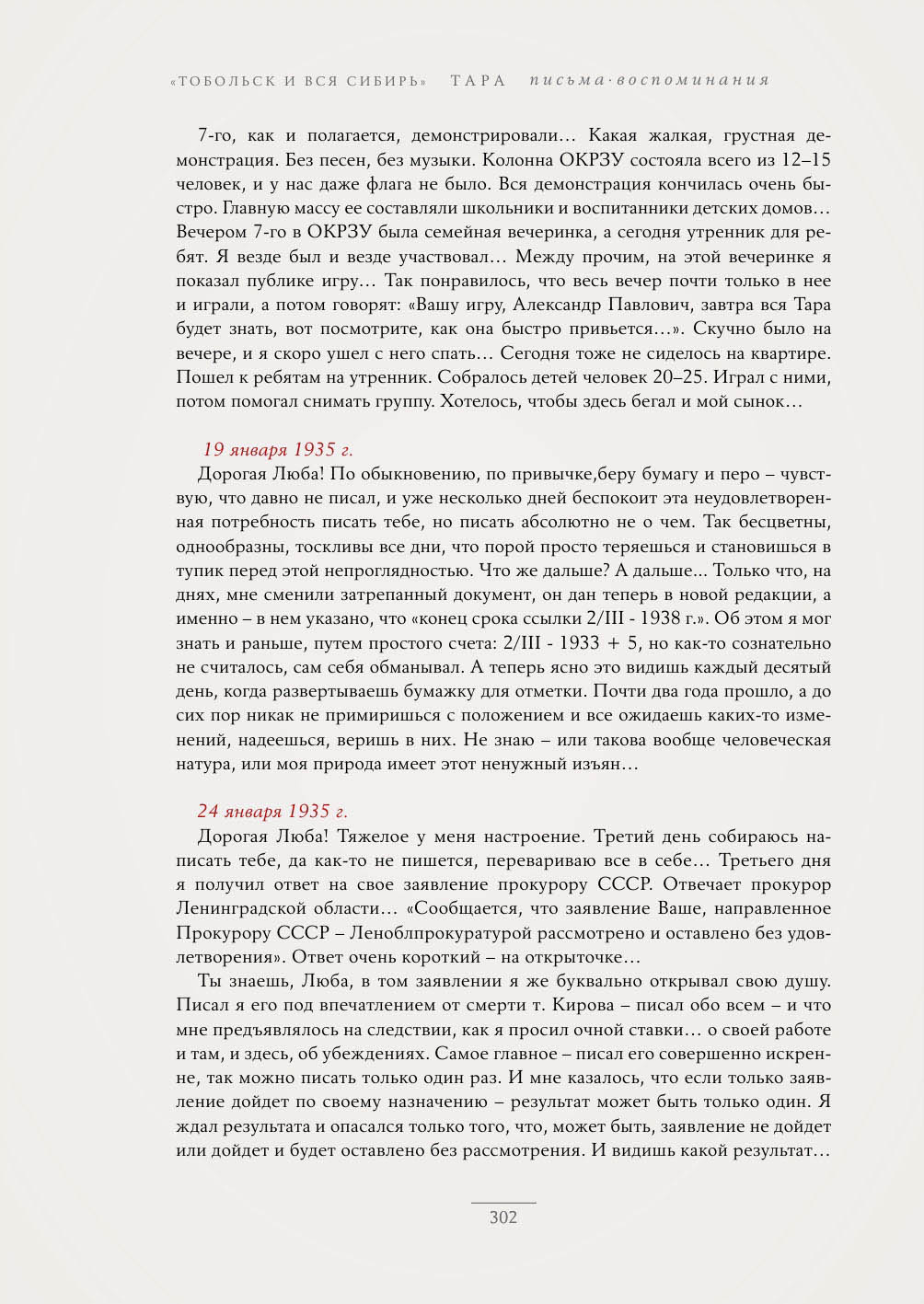 «ТОБОЛЬСК И ВСЯ СИБИРЬ» ТАРА письма·воспоминания

7-го, как и полагается, демонстрировали… Какая жалкая, грустная демонстрация. Без песен, без музыки. Колонна ОКРЗУ состояла всего из 12–15 человек, и у нас даже флага не было. Вся демонстрация кончилась очень быстро. Главную массу ее составляли школьники и воспитанники детских домов… Вечером 7-го в ОКРЗУ была семейная вечеринка, а сегодня утренник для ребят. Я везде был и везде участвовал… Между прочим, на этой вечеринке я показал публике игру… Так понравилось, что весь вечер почти только в нее и играли, а потом говорят: «Вашу игру, Александр Павлович, завтра вся Тара будет знать, вот посмотрите, как она быстро привьется…». Скучно было на вечере, и я скоро ушел с него спать… Сегодня тоже не сиделось на квартире. Пошел к ребятам на утренник. Собралось детей человек 20–25. Играл с ними, потом помогал снимать группу. Хотелось, чтобы здесь бегал и мой сынок…

19 января 1935 г.
Дорогая Люба! По обыкновению, по привычке,беру бумагу и перо – чувствую, что давно не писал, и уже несколько дней беспокоит эта неудовлетворенная потребность писать тебе, но писать абсолютно не о чем. Так бесцветны, однообразны, тоскливы все дни, что порой просто теряешься и становишься в тупик перед этой непроглядностью. Что же дальше? А дальше... Только что, на днях, мне сменили затрепанный документ, он дан теперь в новой редакции, а именно – в нем указано, что «конец срока ссылки 2/III - 1938 г.». Об этом я мог знать и раньше, путем простого счета: 2/III - 1933 + 5, но как-то сознательно не считалось, сам себя обманывал. А теперь ясно это видишь каждый десятый день, когда развертываешь бумажку для отметки. Почти два года прошло, а до сих пор никак не примиришься с положением и все ожидаешь каких-то изменений, надеешься, веришь в них. Не знаю – или такова вообще человеческая натура, или моя природа имеет этот ненужный изъян…

24 января 1935 г.
Дорогая Люба! Тяжелое у меня настроение. Третий день собираюсь написать тебе, да как-то не пишется, перевариваю все в себе… Третьего дня я получил ответ на свое заявление прокурору СССР. Отвечает прокурор Ленинградской области… «Сообщается, что заявление Ваше, направленное Прокурору СССР – Леноблпрокуратурой рассмотрено и оставлено без удовлетворения». Ответ очень короткий – на открыточке…
Ты знаешь, Люба, в том заявлении я же буквально открывал свою душу. Писал я его под впечатлением от смерти т. Кирова – писал обо всем – и что мне предъявлялось на следствии, как я просил очной ставки… о своей работе и там, и здесь, об убеждениях. Самое главное – писал его совершенно искренне, так можно писать только один раз. И мне казалось, что если только заявление дойдет по своему назначению – результат может быть только один. Я ждал результата и опасался только того, что, может быть, заявление не дойдет или дойдет и будет оставлено без рассмотрения. И видишь какой результат…

302